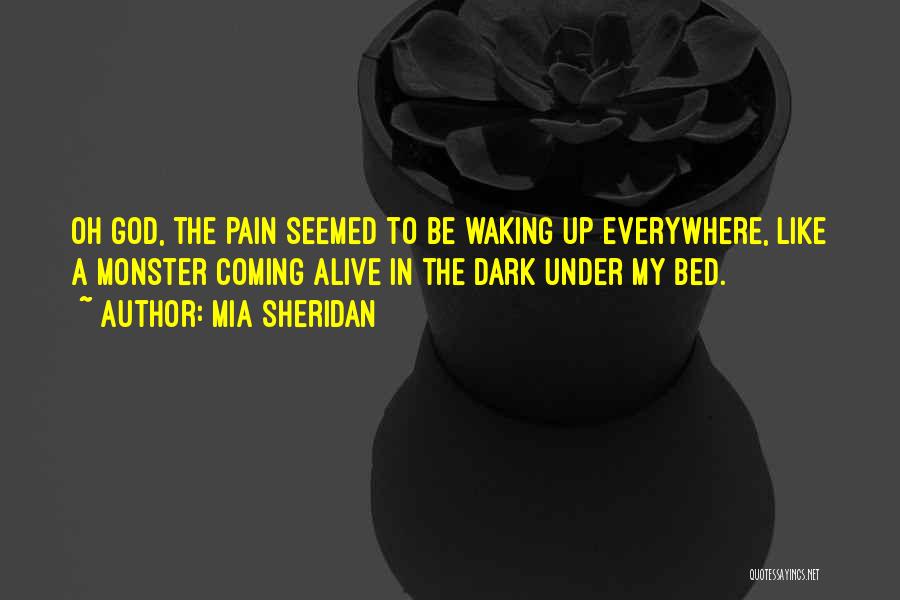 OH GOD, THE PAIN SEEMED TO BE WAKING UP EVERYWHERE, LIKE A MONSTER COMING ALIVE IN THE DARK UNDER MY BED.
~ AUTHOR: MIA SHERIDAN

QUOTESSAYINGS.NET